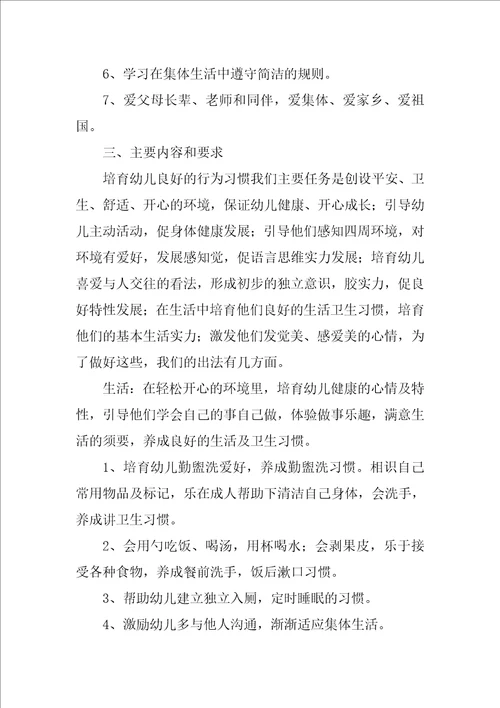 6、学习在集体生活中遵守简洁的规则。

7、爱父母长辈、老师和同伴，爱集体、爱家乡、爱祖国。

三、主要内容和要求

培育幼儿良好的行为习惯我们主要任务是创设平安、卫生、舒适、开心的环境，保证幼儿健康、开心成长；引导幼儿主动活动，促身体健康发展；引导他们感知四周环境，对环境有爱好，发展感知觉，促语言思维实力发展；培育幼儿喜爱与人交往的看法，形成初步的独立意识，胶实力，促良好特性发展；在生活中培育他们良好的生活卫生习惯，培育他们的基本生活实力；激发他们发觉美、感爱美的心情，为了做好这些，我们的出法有几方面。

生活：在轻松开心的环境里，培育幼儿健康的心情及特性，引导他们学会自己的事自己做，体验做事乐趣，满意生活的须要，养成良好的生活及卫生习惯。

1、培育幼儿勤盥洗爱好，养成勤盥洗习惯。相识自己常用物品及标记，乐在成人帮助下清洁自己身体，会洗手，养成讲卫生习惯。

2、会用勺吃饭、喝汤，用杯喝水；会剥果皮，乐于接受各种食物，养成餐前洗手，饭后漱口习惯。

3、帮助幼儿建立独立入厕，定时睡眠的习惯。

4、激励幼儿多与他人沟通，渐渐适应集体生活。